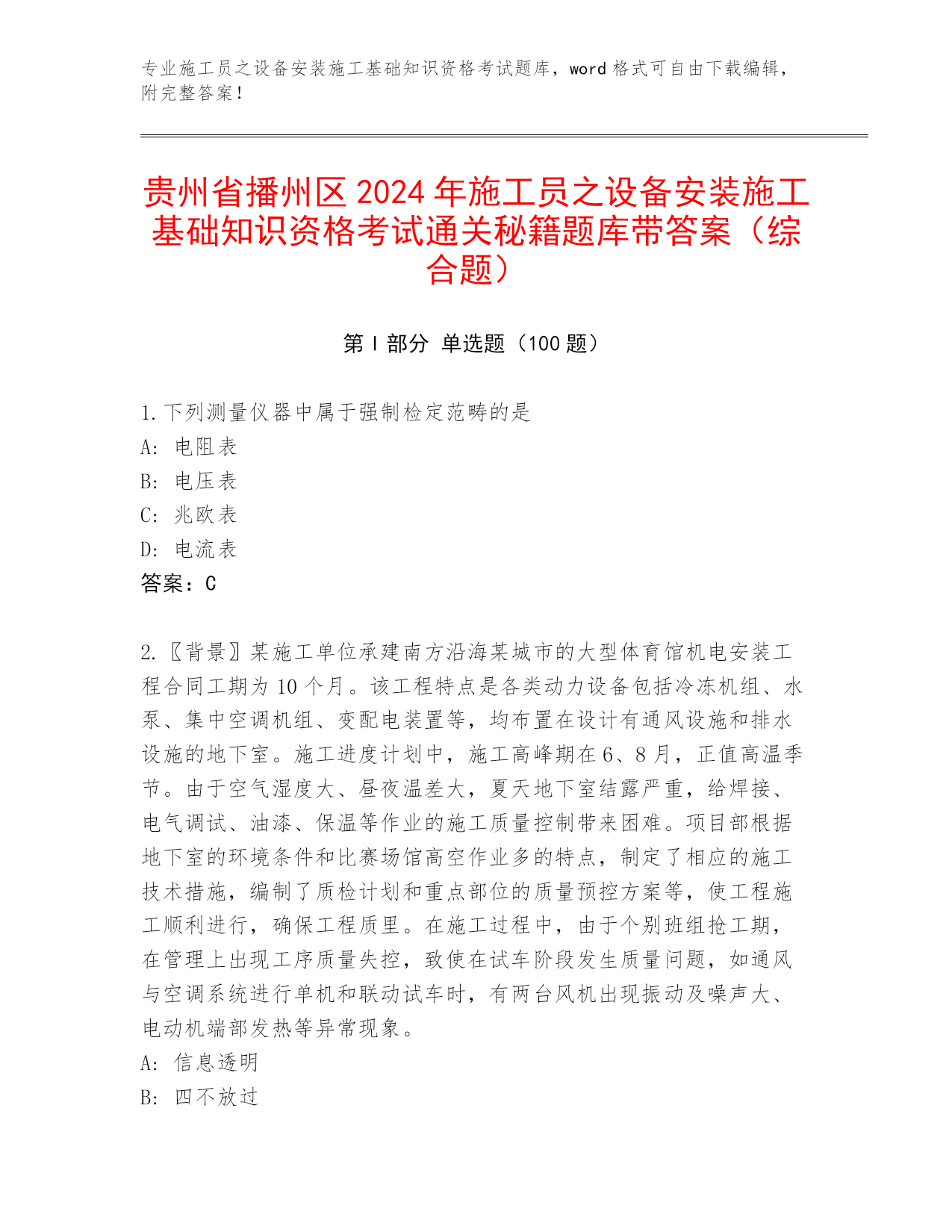 专业施工员之设备安装施工基础知识资格考试题库，word 格式可自由下载编辑，附完整答案！

贵州省播州区 2024 年施工员之设备安装施工基础知识资格考试通关秘籍题库带答案（综合题）

第 I 部分 单选题（100 题）

1.下列测量仪器中属于强制检定范畴的是
A: 电阻表
B: 电压表
C: 兆欧表
D: 电流表
答案：C

2.〖背景〗某施工单位承建南方沿海某城市的大型体育馆机电安装工程合同工期为 10 个月。该工程特点是各类动力设备包括冷冻机组、水泵、集中空调机组、变配电装置等，均布置在设计有通风设施和排水设施的地下室。施工进度计划中，施工高峰期在 6、8 月，正值高温季节。由于空气湿度大、昼夜温差大，夏天地下室结露严重，给焊接、电气调试、油漆、保温等作业的施工质量控制带来困难。项目部根据地下室的环境条件和比赛场馆高空作业多的特点，制定了相应的施工技术措施，编制了质检计划和重点部位的质量预控方案等，使工程施工顺利进行，确保工程质里。在施工过程中，由于个别班组抢工期，在管理上出现工序质量失控，致使在试车阶段发生质量问题，如通风与空调系统进行单机和联动试车时，有两台风机出现振动及噪声大、电动机端部发热等异常现象。
A: 信息透明
B: 四不放过